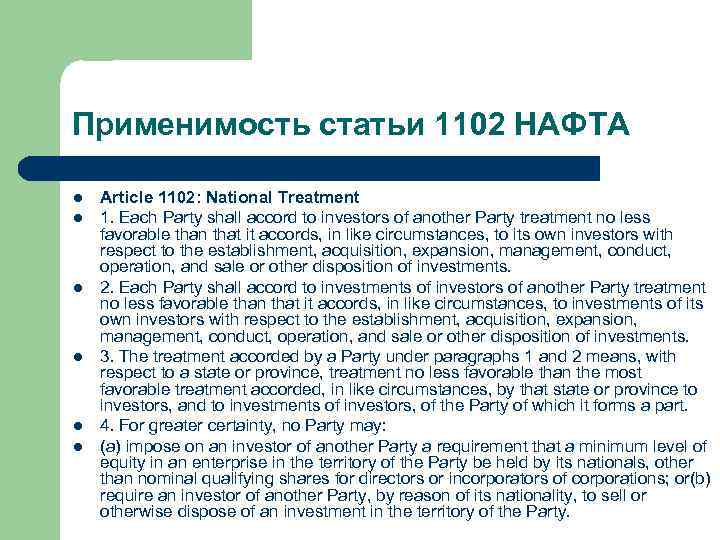 Применимость статьи 1102 НАФТА

- Article 1102: National Treatment
- 1. Each Party shall accord to investors of another Party treatment no less favorable than that it accords, in like circumstances, to its own investors with respect to the establishment, acquisition, expansion, management, conduct, operation, and sale or other disposition of investments.
- 2. Each Party shall accord to investments of investors of another Party treatment no less favorable than that it accords, in like circumstances, to investments of its own investors with respect to the establishment, acquisition, expansion, management, conduct, operation, and sale or other disposition of investments.
- 3. The treatment accorded by a Party under paragraphs 1 and 2 means, with respect to a state or province, treatment no less favorable than the most favorable treatment accorded, in like circumstances, by that state or province to investors, and to investments of investors, of the Party of which it forms a part.
- 4. For greater certainty, no Party may:
- (a) impose on an investor of another Party a requirement that a minimum level of equity in an enterprise in the territory of the Party be held by its nationals, other than nominal qualifying shares for directors or incorporators of corporations; or(b) require an investor of another Party, by reason of its nationality, to sell or otherwise dispose of an investment in the territory of the Party.